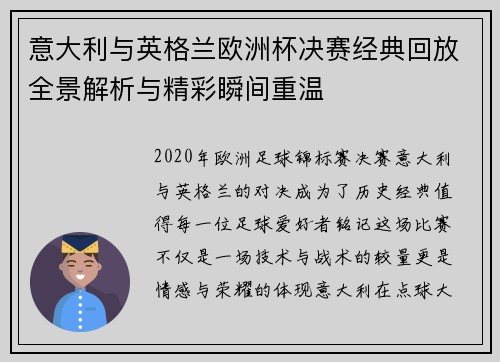 意大利与英格兰欧洲杯决赛经典回放全景解析与精彩瞬间重温

2020年欧洲足球锦标赛决赛意大利与英格兰的对决成为了历史经典值得每一位足球爱好者铭记这场比赛不仅是一场技术与战术的较量更是情感与荣耀的体现意大利在点球大